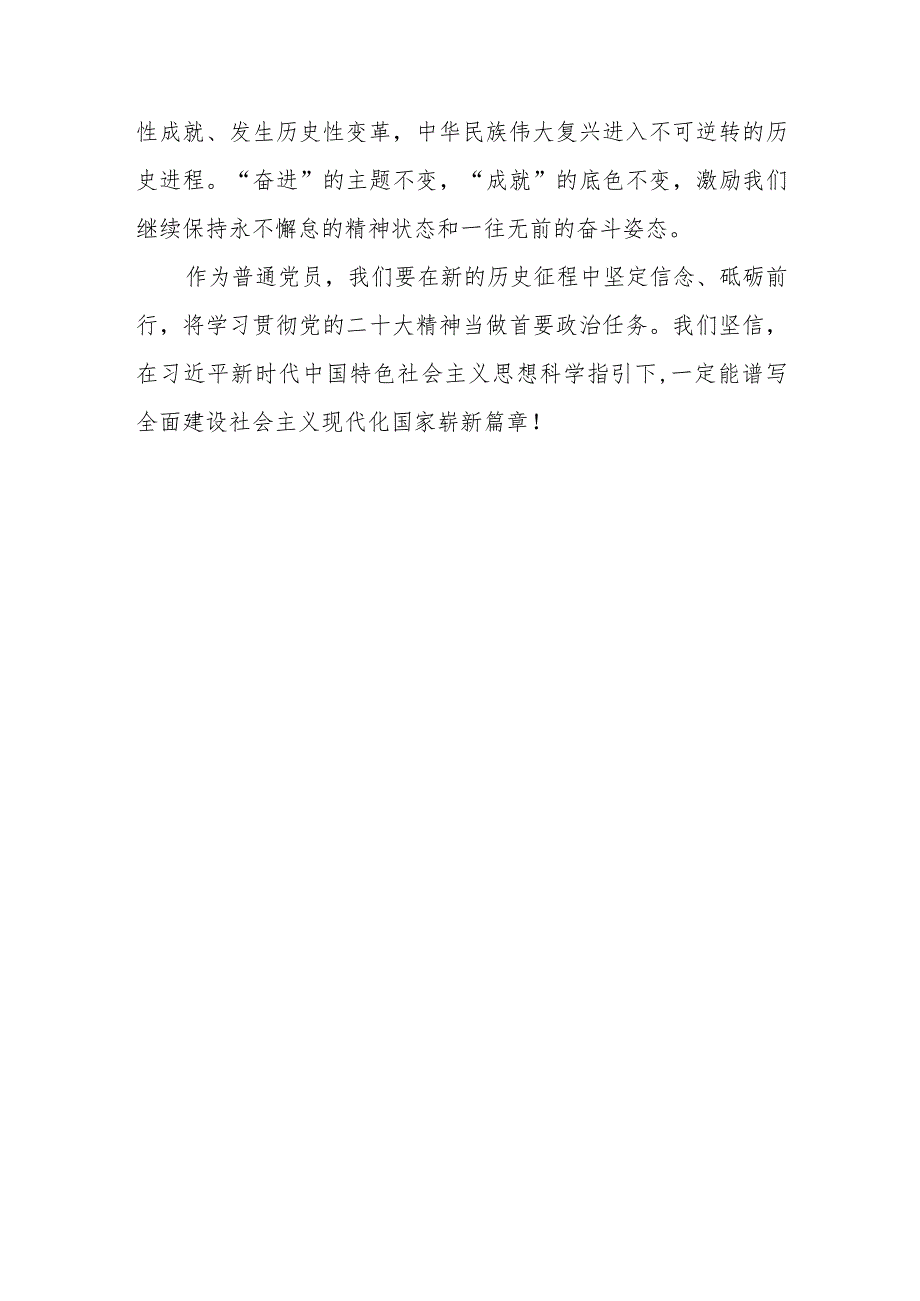 性成就、发生历史性变革，中华民族伟大复兴进入不可逆转的历史进程。“奋进”的主题不变，“成就”的底色不变，激励我们继续保持永不懈怠的精神状态和一往无前的奋斗姿态。

作为普通党员，我们要在新的历史征程中坚定信念、砥砺前行，将学习贯彻党的二十大精神当做首要政治任务。我们坚信，在习近平新时代中国特色社会主义思想科学指引下，一定能谱写全面建设社会主义现代化国家崭新篇章！